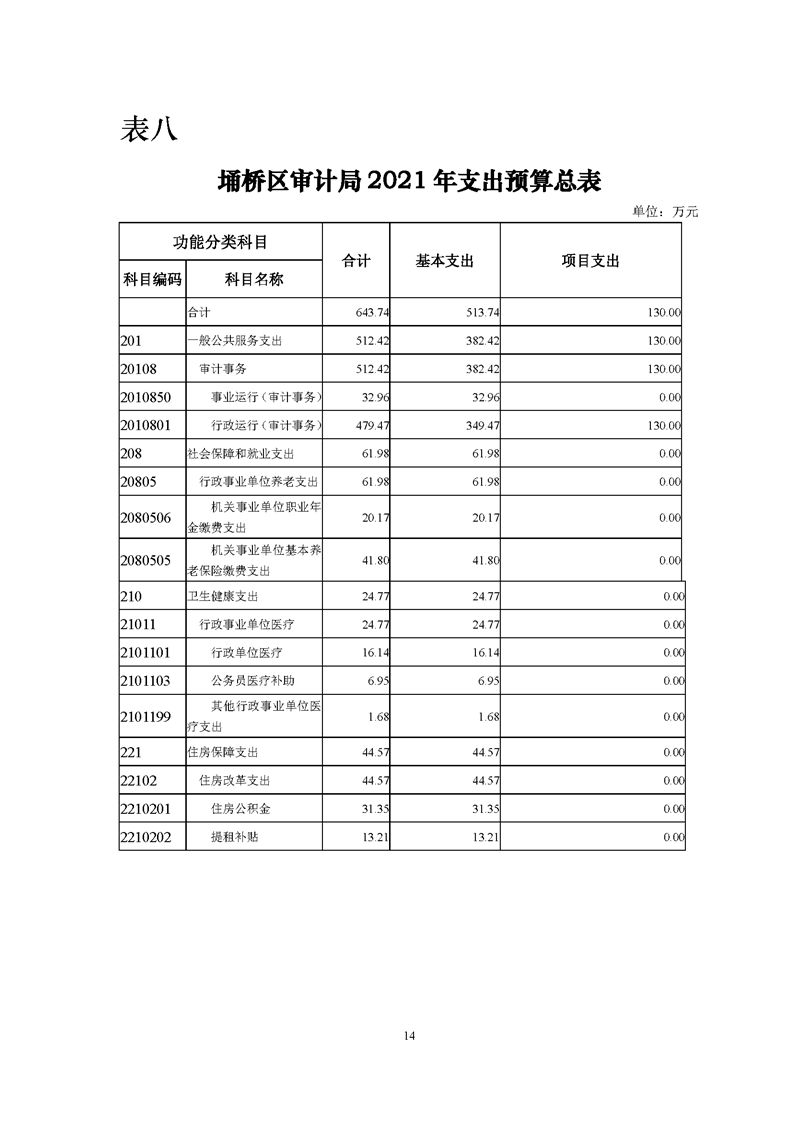 表八

埇桥区审计局2021年支出预算总表

单位：万元

| 功能分类科目 | | 合计 | 基本支出 | 项目支出 |
|---|---|---|---|---|
| 科目编码 | 科目名称 | | | |
| | 合计 | 643.74 | 513.74 | 130.00 |
| 201 | 一般公共服务支出 | 512.42 | 382.42 | 130.00 |
| 20108 | 审计事务 | 512.42 | 382.42 | 130.00 |
| 2010850 | 事业运行（审计事务） | 32.96 | 32.96 | 0.00 |
| 2010801 | 行政运行（审计事务） | 479.47 | 349.47 | 130.00 |
| 208 | 社会保障和就业支出 | 61.98 | 61.98 | 0.00 |
| 20805 | 行政事业单位养老支出 | 61.98 | 61.98 | 0.00 |
| 2080506 | 机关事业单位职业年金缴费支出 | 20.17 | 20.17 | 0.00 |
| 2080505 | 机关事业单位基本养老保险缴费支出 | 41.80 | 41.80 | 0.00 |
| 210 | 卫生健康支出 | 24.77 | 24.77 | 0.00 |
| 21011 | 行政事业单位医疗 | 24.77 | 24.77 | 0.00 |
| 2101101 | 行政单位医疗 | 16.14 | 16.14 | 0.00 |
| 2101103 | 公务员医疗补助 | 6.95 | 6.95 | 0.00 |
| 2101199 | 其他行政事业单位医疗支出 | 1.68 | 1.68 | 0.00 |
| 221 | 住房保障支出 | 44.57 | 44.57 | 0.00 |
| 22102 | 住房改革支出 | 44.57 | 44.57 | 0.00 |
| 2210201 | 住房公积金 | 31.35 | 31.35 | 0.00 |
| 2210202 | 提租补贴 | 13.21 | 13.21 | 0.00 |

14